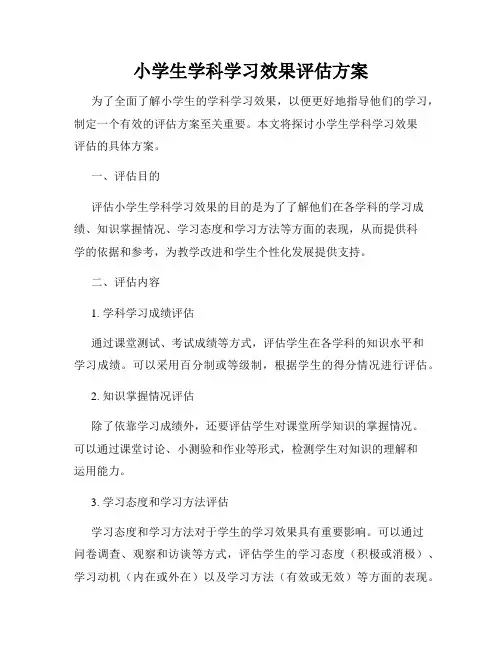 小学生学科学习效果评估方案

为了全面了解小学生的学科学习效果，以便更好地指导他们的学习，制定一个有效的评估方案至关重要。本文将探讨小学生学科学习效果评估的具体方案。

一、评估目的

评估小学生学科学习效果的目的是为了了解他们在各学科的学习成绩、知识掌握情况、学习态度和学习方法等方面的表现，从而提供科学的依据和参考，为教学改进和学生个性化发展提供支持。

二、评估内容

1. 学科学习成绩评估

通过课堂测试、考试成绩等方式，评估学生在各学科的知识水平和学习成绩。可以采用百分制或等级制，根据学生的得分情况进行评估。

2. 知识掌握情况评估

除了依靠学习成绩外，还要评估学生对课堂所学知识的掌握情况。可以通过课堂讨论、小测验和作业等形式，检测学生对知识的理解和运用能力。

3. 学习态度和学习方法评估

学习态度和学习方法对于学生的学习效果具有重要影响。可以通过问卷调查、观察和访谈等方式，评估学生的学习态度（积极或消极）、学习动机（内在或外在）以及学习方法（有效或无效）等方面的表现。